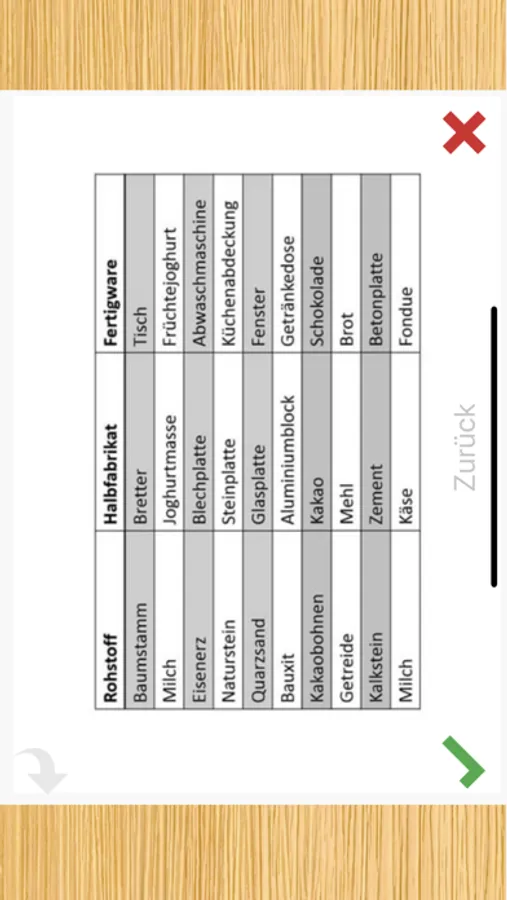 | Rohstoff | Halbfabrikat | Fertigware |
|---|---|---|
| Baumstamm | Bretter | Tisch |
| Milch | Joghurtmasse | Früchtejoghurt |
| Eisenerz | Blechplatte | Abwaschmaschine |
| Naturstein | Steinplatte | Küchenabdeckung |
| Quarzsand | Glasplatte | Fenster |
| Bauxit | Aluminiumblock | Getränkedose |
| Kakaobohnen | Kakao | Schokolade |
| Getreide | Mehl | Brot |
| Kalkstein | Zement | Betonplatte |
| Milch | Käse | Fondue |

Zurück